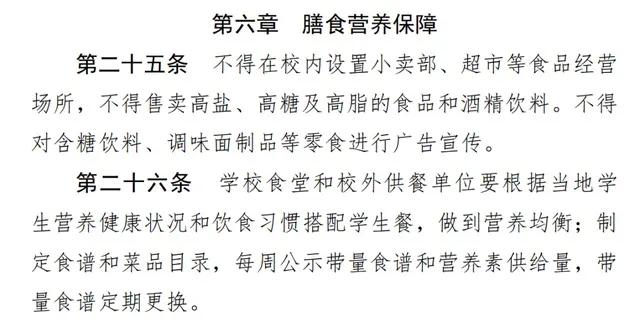 第六章　膳食营养保障

第二十五条　不得在校内设置小卖部、超市等食品经营场所，不得售卖高盐、高糖及高脂的食品和酒精饮料。不得对含糖饮料、调味面制品等零食进行广告宣传。

第二十六条　学校食堂和校外供餐单位要根据当地学生营养健康状况和饮食习惯搭配学生餐，做到营养均衡；制定食谱和菜品目录，每周公示带量食谱和营养素供给量，带量食谱定期更换。